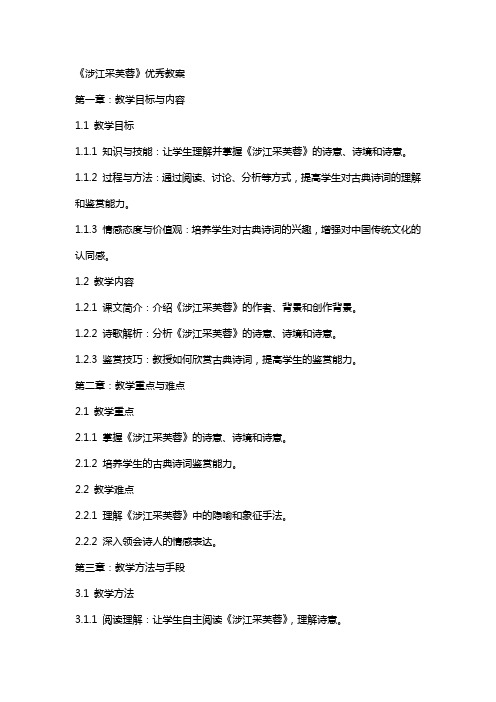 《涉江采芙蓉》优秀教案

第一章：教学目标与内容

1.1 教学目标

1.1.1 知识与技能：让学生理解并掌握《涉江采芙蓉》的诗意、诗境和诗意。

1.1.2 过程与方法：通过阅读、讨论、分析等方式，提高学生对古典诗词的理解和鉴赏能力。

1.1.3 情感态度与价值观：培养学生对古典诗词的兴趣，增强对中国传统文化的认同感。

1.2 教学内容

1.2.1 课文简介：介绍《涉江采芙蓉》的作者、背景和创作背景。

1.2.2 诗歌解析：分析《涉江采芙蓉》的诗意、诗境和诗意。

1.2.3 鉴赏技巧：教授如何欣赏古典诗词，提高学生的鉴赏能力。

第二章：教学重点与难点

2.1 教学重点

2.1.1 掌握《涉江采芙蓉》的诗意、诗境和诗意。

2.1.2 培养学生的古典诗词鉴赏能力。

2.2 教学难点

2.2.1 理解《涉江采芙蓉》中的隐喻和象征手法。

2.2.2 深入领会诗人的情感表达。

第三章：教学方法与手段

3.1 教学方法

3.1.1 阅读理解：让学生自主阅读《涉江采芙蓉》，理解诗意。